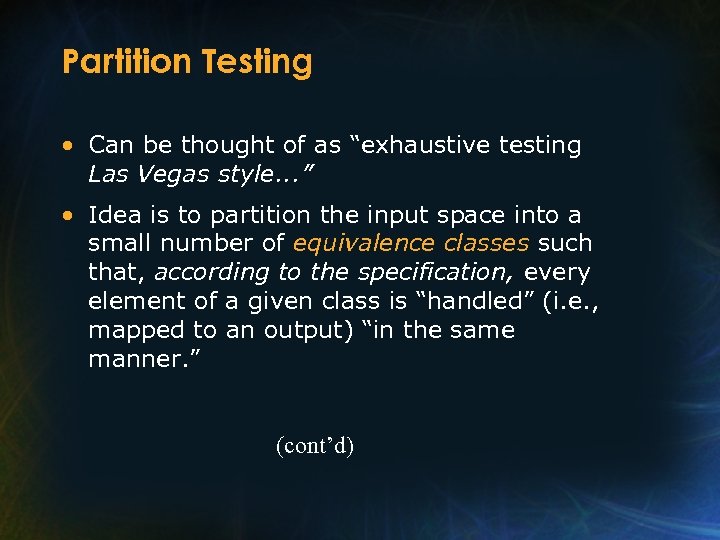 Partition Testing

• Can be thought of as “exhaustive testing Las Vegas style...”

• Idea is to partition the input space into a small number of equivalence classes such that, according to the specification, every element of a given class is “handled” (i.e., mapped to an output) “in the same manner.”

(cont’d)